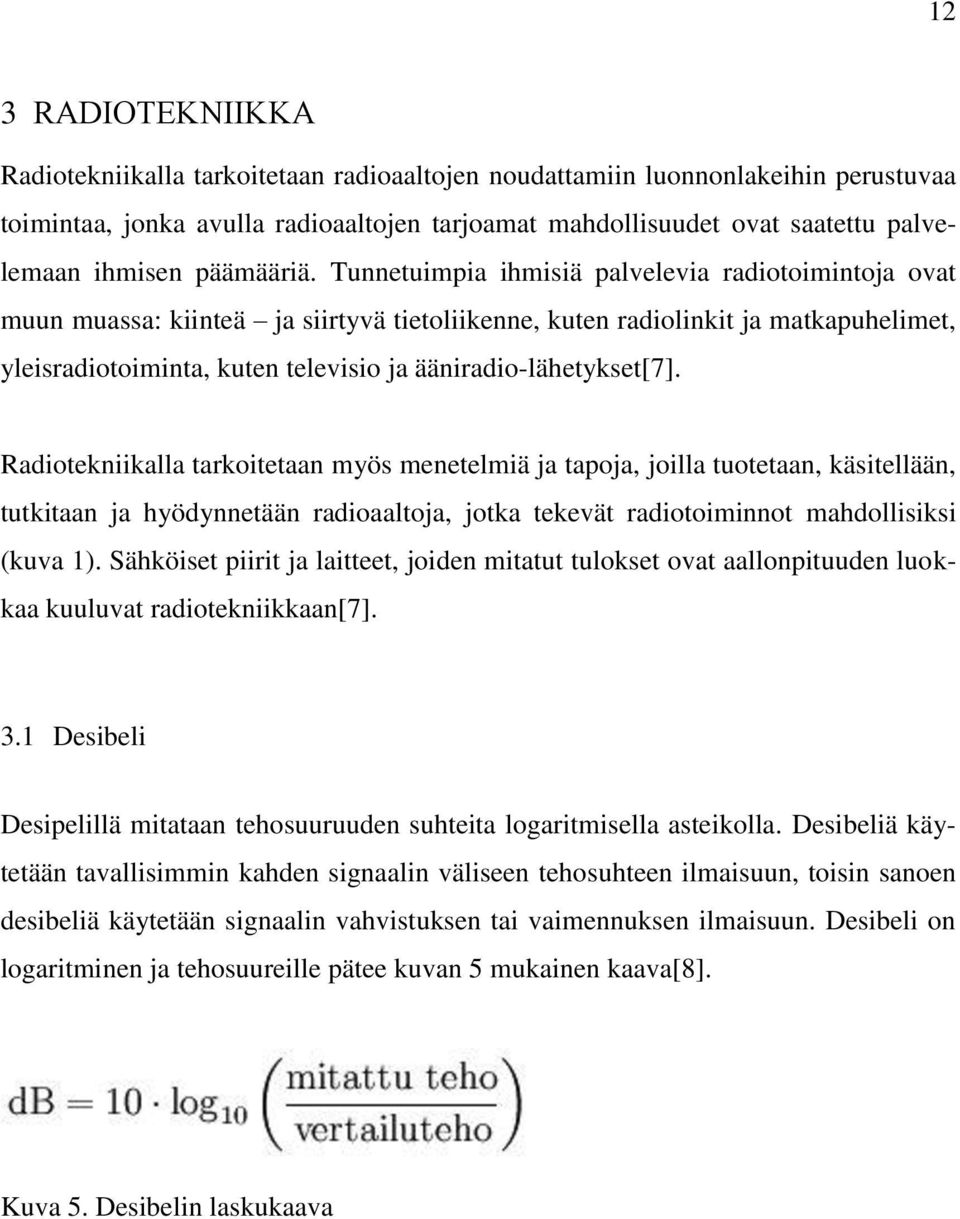 12

3 RADIOTEKNIIKKA

Radiotekniikalla tarkoitetaan radioaaltojen noudattamiin luonnonlakeihin perustuvaa toimintaa, jonka avulla radioaaltojen tarjoamat mahdollisuudet ovat saatettu palvelemaan ihmisen päämääriä. Tunnetuimpia ihmisiä palvelevia radiotoimintoja ovat muun muassa: kiinteä – ja siirtyvä tietoliikenne, kuten radiolinkit ja matkapuhelimet, yleisradiotoiminta, kuten televisio ja ääniradio-lähetykset[7].

Radiotekniikalla tarkoitetaan myös menetelmiä ja tapoja, joilla tuotetaan, käsitellään, tutkitaan ja hyödynnetään radioaaltoja, jotka tekevät radiotoiminnot mahdollisiksi (kuva 1). Sähköiset piirit ja laitteet, joiden mitatut tulokset ovat aallonpituuden luokkaa kuuluvat radiotekniikkaan[7].

3.1 Desibeli

Desipelillä mitataan tehosuuruuden suhteita logaritmisella asteikolla. Desibeliä käytetään tavallisimmin kahden signaalin väliseen tehosuhteen ilmaisuun, toisin sanoen desibeliä käytetään signaalin vahvistuksen tai vaimennuksen ilmaisuun. Desibeli on logaritminen ja tehosuureille pätee kuvan 5 mukainen kaava[8].

$\mathrm{dB} = 10 \cdot \log_{10}\left(\frac{\text{mitattu teho}}{\text{vertailuteho}}\right)$

Kuva 5. Desibelin laskukaava